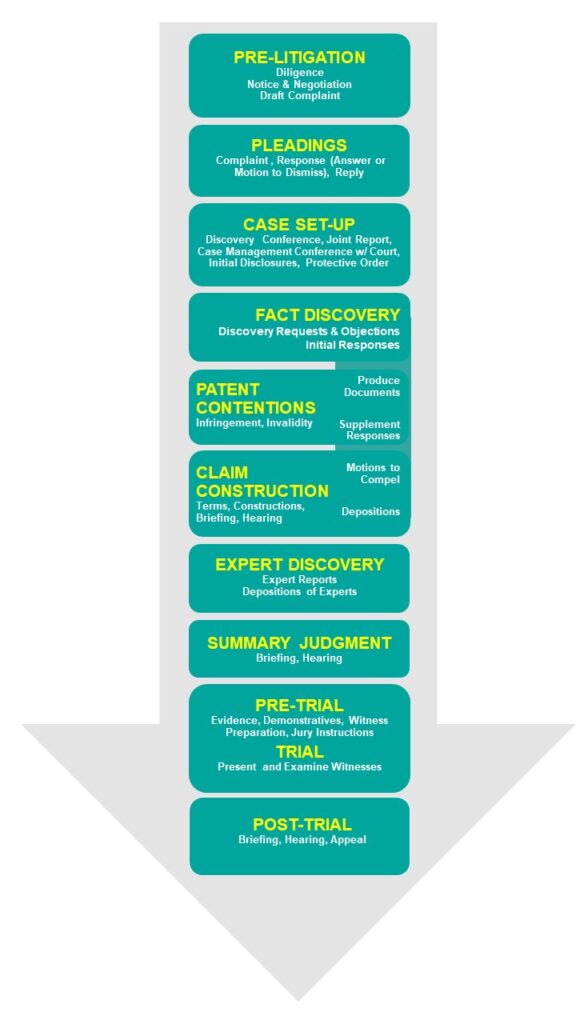 PRE-LITIGATION
Diligence
Notice & Negotiation
Draft Complaint

PLEADINGS
Complaint , Response (Answer or Motion to Dismiss), Reply

CASE SET-UP
Discovery Conference, Joint Report, Case Management Conference w/ Court, Initial Disclosures, Protective Order

FACT DISCOVERY
Discovery Requests & Objections
Initial Responses

Produce Documents

Supplement Responses

Motions to Compel

Depositions

PATENT CONTENTIONS
Infringement, Invalidity

CLAIM CONSTRUCTION
Terms, Constructions, Briefing, Hearing

EXPERT DISCOVERY
Expert Reports
Depositions of Experts

SUMMARY JUDGMENT
Briefing, Hearing

PRE-TRIAL
Evidence, Demonstratives, Witness Preparation, Jury Instructions

TRIAL
Present and Examine Witnesses

POST-TRIAL
Briefing, Hearing, Appeal